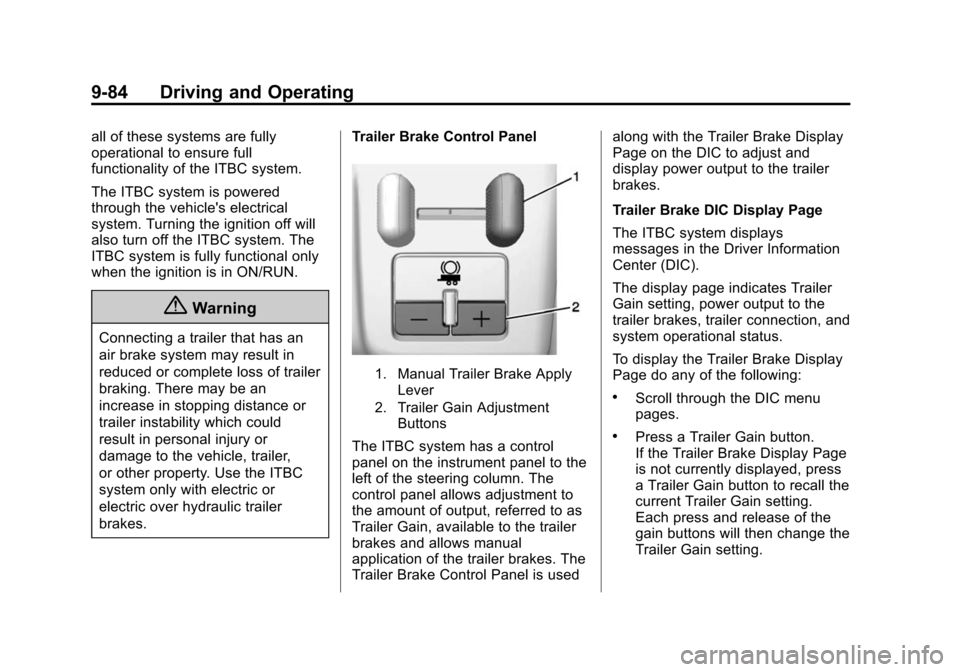 9-84 Driving and Operating

all of these systems are fully operational to ensure full functionality of the ITBC system.

The ITBC system is powered through the vehicle's electrical system. Turning the ignition off will also turn off the ITBC system. The ITBC system is fully functional only when the ignition is in ON/RUN.

Warning

Connecting a trailer that has an air brake system may result in reduced or complete loss of trailer braking. There may be an increase in stopping distance or trailer instability which could result in personal injury or damage to the vehicle, trailer, or other property. Use the ITBC system only with electric or electric over hydraulic trailer brakes.

Trailer Brake Control Panel

1

2

1. Manual Trailer Brake Apply Lever
2. Trailer Gain Adjustment Buttons

The ITBC system has a control panel on the instrument panel to the left of the steering column. The control panel allows adjustment to the amount of output, referred to as Trailer Gain, available to the trailer brakes and allows manual application of the trailer brakes. The Trailer Brake Control Panel is used along with the Trailer Brake Display Page on the DIC to adjust and display power output to the trailer brakes.

Trailer Brake DIC Display Page

The ITBC system displays messages in the Driver Information Center (DIC).

The display page indicates Trailer Gain setting, power output to the trailer brakes, trailer connection, and system operational status.

To display the Trailer Brake Display Page do any of the following:

• Scroll through the DIC menu pages.

• Press a Trailer Gain button. If the Trailer Brake Display Page is not currently displayed, press a Trailer Gain button to recall the current Trailer Gain setting. Each press and release of the gain buttons will then change the Trailer Gain setting.

carmanualsonline.info